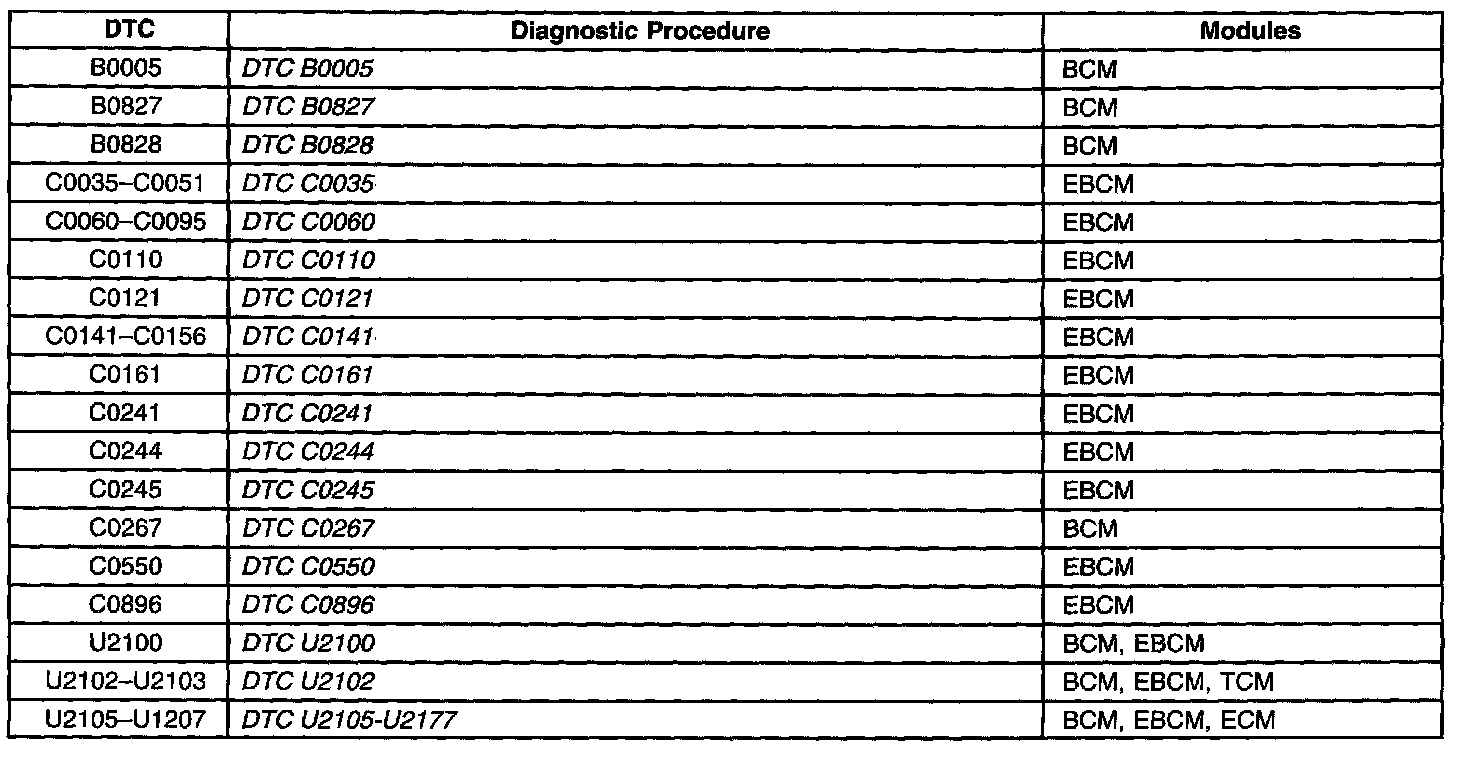 | DTC | Diagnostic Procedure | Modules |
|---|---|---|
| B0005 | DTC B0005 | BCM |
| B0827 | DTC B0827 | BCM |
| B0828 | DTC B0828 | BCM |
| C0035–C0051 | DTC C0035 | EBCM |
| C0060–C0095 | DTC C0060 | EBCM |
| C0110 | DTC C0110 | EBCM |
| C0121 | DTC C0121 | EBCM |
| C0141–C0156 | DTC C0141 | EBCM |
| C0161 | DTC C0161 | EBCM |
| C0241 | DTC C0241 | EBCM |
| C0244 | DTC C0244 | EBCM |
| C0245 | DTC C0245 | EBCM |
| C0267 | DTC C0267 | BCM |
| C0550 | DTC C0550 | EBCM |
| C0896 | DTC C0896 | EBCM |
| U2100 | DTC U2100 | BCM, EBCM |
| U2102–U2103 | DTC U2102 | BCM, EBCM, TCM |
| U2105–U1207 | DTC U2105-U2177 | BCM, EBCM, ECM |